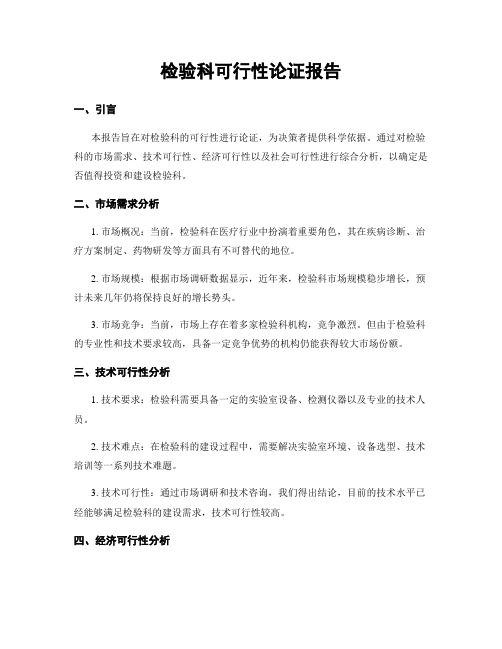 检验科可行性论证报告

一、引言

本报告旨在对检验科的可行性进行论证，为决策者提供科学依据。通过对检验科的市场需求、技术可行性、经济可行性以及社会可行性进行综合分析，以确定是否值得投资和建设检验科。

二、市场需求分析

1. 市场概况：当前，检验科在医疗行业中扮演着重要角色，其在疾病诊断、治疗方案制定、药物研发等方面具有不可替代的地位。

2. 市场规模：根据市场调研数据显示，近年来，检验科市场规模稳步增长，预计未来几年仍将保持良好的增长势头。

3. 市场竞争：当前，市场上存在着多家检验科机构，竞争激烈。但由于检验科的专业性和技术要求较高，具备一定竞争优势的机构仍能获得较大市场份额。

三、技术可行性分析

1. 技术要求：检验科需要具备一定的实验室设备、检测仪器以及专业的技术人员。

2. 技术难点：在检验科的建设过程中，需要解决实验室环境、设备选型、技术培训等一系列技术难题。

3. 技术可行性：通过市场调研和技术咨询，我们得出结论，目前的技术水平已经能够满足检验科的建设需求，技术可行性较高。

四、经济可行性分析